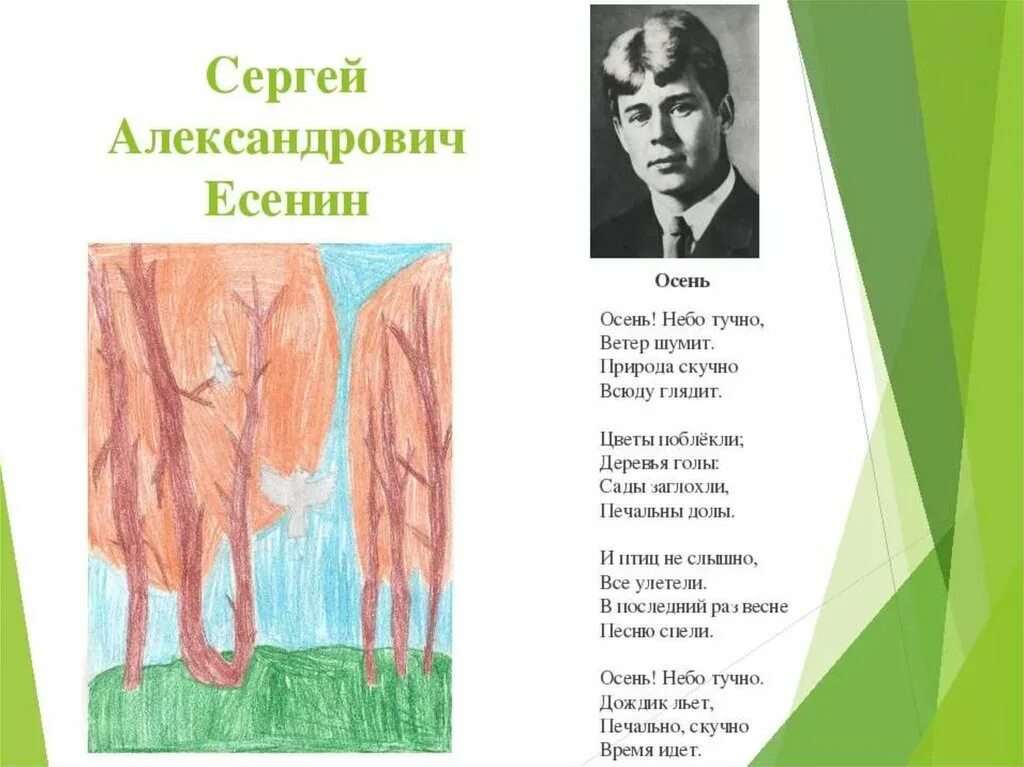 Сергей Александрович Есенин

Осень

Осень! Небо тучно,
Ветер шумит.
Природа скучно
Всюду глядит.

Цветы поблёкли;
Деревья голы:
Сады заглохли,
Печальны долы.

И птиц не слышно,
Все улетели.
В последний раз весне
Песню спели.

Осень! Небо тучно.
Дождик льет,
Печально, скучно
Время идет.